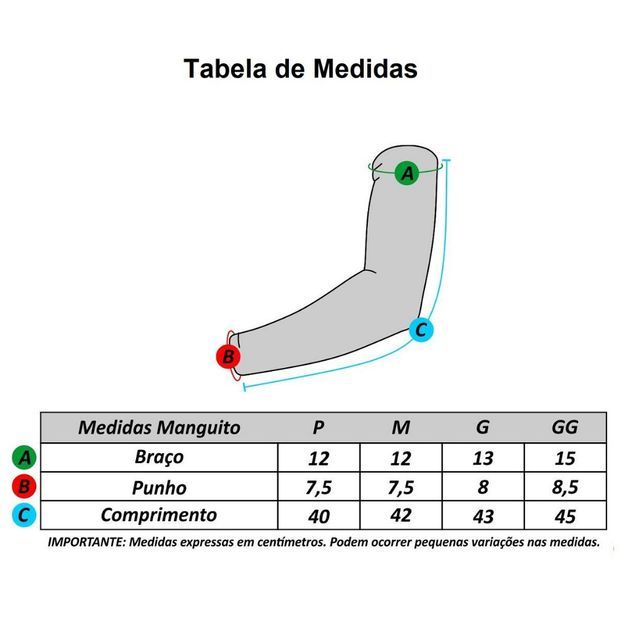 Tabela de Medidas

A

C

B

| | Medidas Manguito | P | M | G | GG |
|---|---|---|---|---|---|
| A | Braço | 12 | 12 | 13 | 15 |
| B | Punho | 7,5 | 7,5 | 8 | 8,5 |
| C | Comprimento | 40 | 42 | 43 | 45 |

IMPORTANTE: Medidas expressas em centímetros. Podem ocorrer pequenas variações nas medidas.